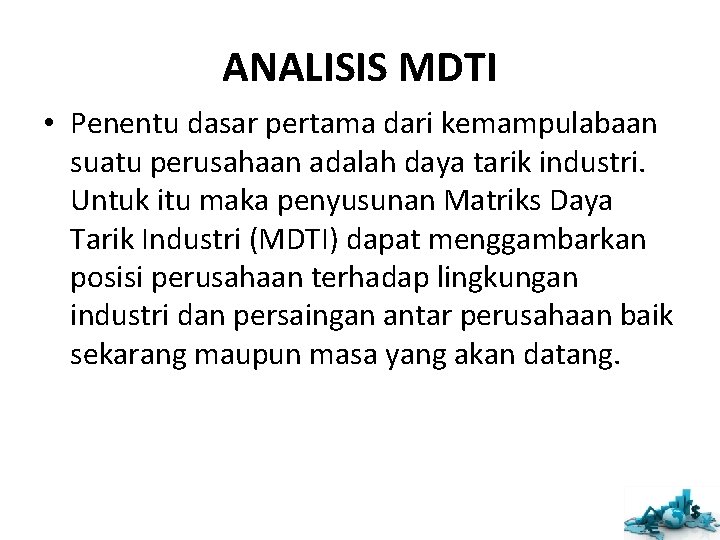 ANALISIS MDTI

• Penentu dasar pertama dari kemampulabaan suatu perusahaan adalah daya tarik industri. Untuk itu maka penyusunan Matriks Daya Tarik Industri (MDTI) dapat menggambarkan posisi perusahaan terhadap lingkungan industri dan persaingan antar perusahaan baik sekarang maupun masa yang akan datang.

$